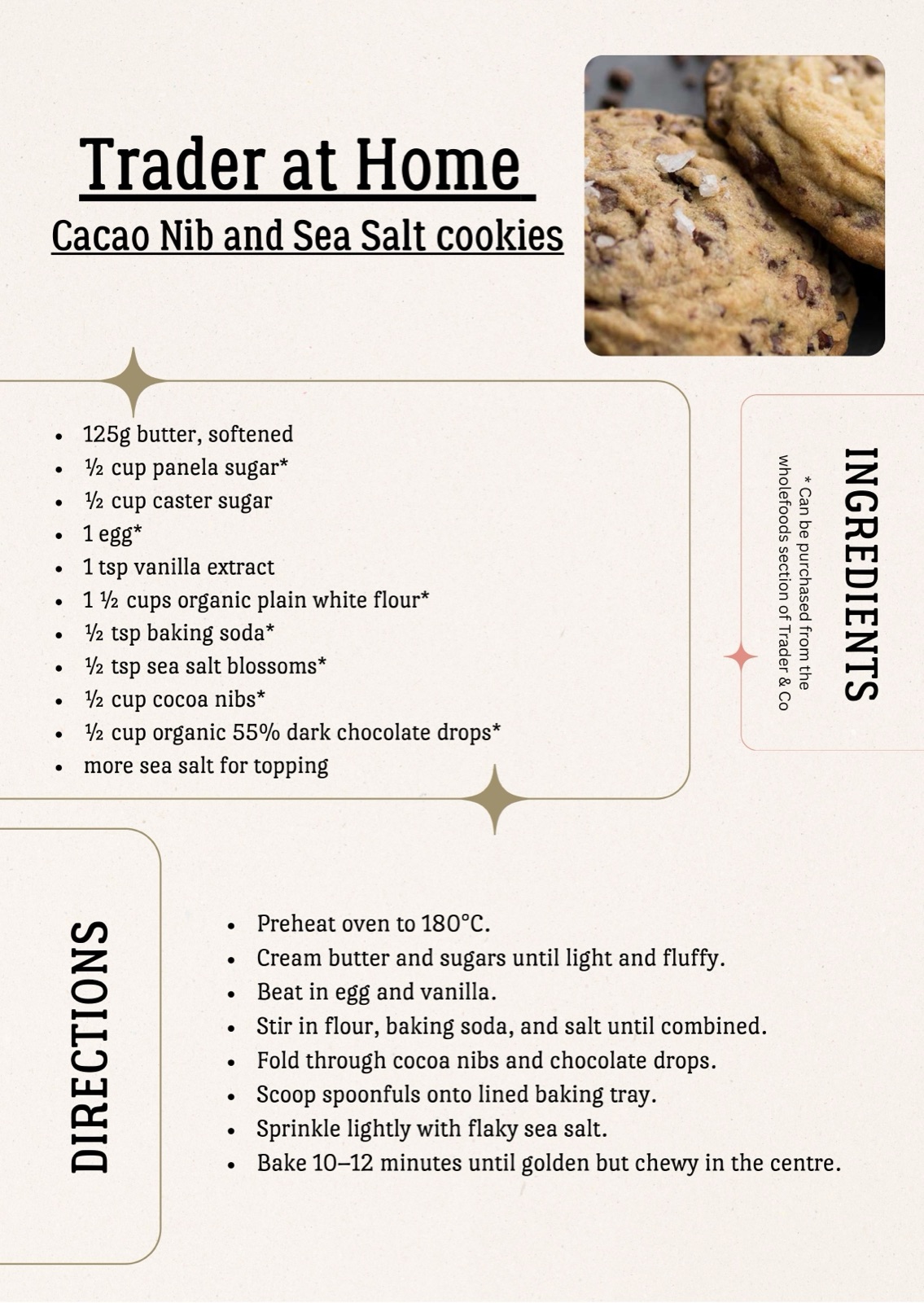 Trader at Home

Cacao Nib and Sea Salt cookies

• 125g butter, softened
• ½ cup panela sugar*
• ½ cup caster sugar
• 1 egg*
• 1 tsp vanilla extract
• 1 ½ cups organic plain white flour*
• ½ tsp baking soda*
• ½ tsp sea salt blossoms*
• ½ cup cocoa nibs*
• ½ cup organic 55% dark chocolate drops*
• more sea salt for topping

INGREDIENTS

* Can be purchased from the wholefoods section of Trader & Co

DIRECTIONS

• Preheat oven to 180°C.
• Cream butter and sugars until light and fluffy.
• Beat in egg and vanilla.
• Stir in flour, baking soda, and salt until combined.
• Fold through cocoa nibs and chocolate drops.
• Scoop spoonfuls onto lined baking tray.
• Sprinkle lightly with flaky sea salt.
• Bake 10–12 minutes until golden but chewy in the centre.